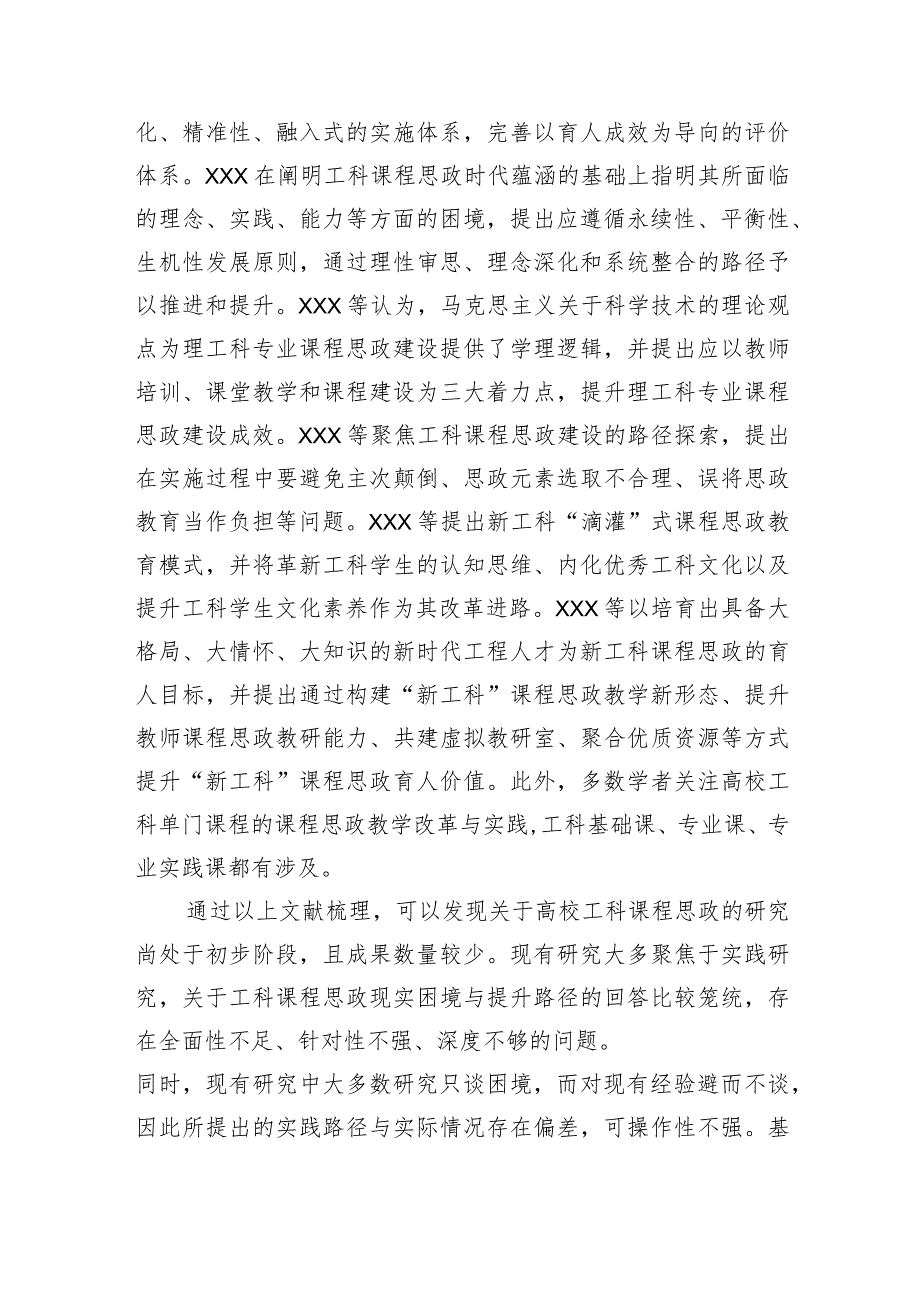 化、精准性、融入式的实施体系，完善以育人成效为导向的评价体系。XXX在阐明工科课程思政时代蕴涵的基础上指明其所面临的理念、实践、能力等方面的困境，提出应遵循永续性、平衡性、生机性发展原则，通过理性审思、理念深化和系统整合的路径予以推进和提升。XXX等认为，马克思主义关于科学技术的理论观点为理工科专业课程思政建设提供了学理逻辑，并提出应以教师培训、课堂教学和课程建设为三大着力点，提升理工科专业课程思政建设成效。XXX等聚焦工科课程思政建设的路径探索，提出在实施过程中要避免主次颠倒、思政元素选取不合理、误将思政教育当作负担等问题。XXX等提出新工科“滴灌”式课程思政教育模式，并将革新工科学生的认知思维、内化优秀工科文化以及提升工科学生文化素养作为其改革进路。XXX等以培育出具备大格局、大情怀、大知识的新时代工程人才为新工科课程思政的育人目标，并提出通过构建“新工科”课程思政教学新形态、提升教师课程思政教研能力、共建虚拟教研室、聚合优质资源等方式提升“新工科”课程思政育人价值。此外，多数学者关注高校工科单门课程的课程思政教学改革与实践,工科基础课、专业课、专业实践课都有涉及。

通过以上文献梳理，可以发现关于高校工科课程思政的研究尚处于初步阶段，且成果数量较少。现有研究大多聚焦于实践研究，关于工科课程思政现实困境与提升路径的回答比较笼统，存在全面性不足、针对性不强、深度不够的问题。

同时，现有研究中大多数研究只谈困境，而对现有经验避而不谈，因此所提出的实践路径与实际情况存在偏差，可操作性不强。基